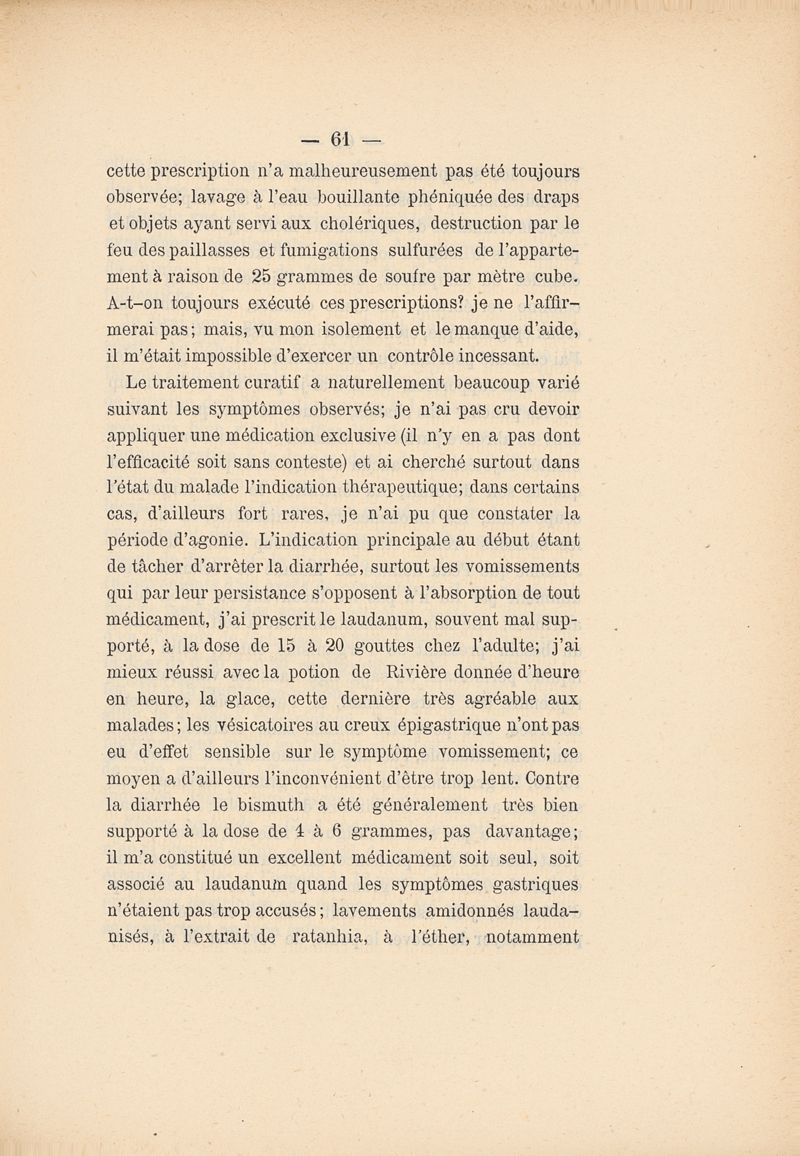 — 61 —

cette prescription n'a malheureusement pas été toujours observée; lavage à l'eau bouillante phéniquée des draps et objets ayant servi aux cholériques, destruction par le feu des paillasses et fumigations sulfurées de l'appartement à raison de 25 grammes de soufre par mètre cube. A-t-on toujours exécuté ces prescriptions? je ne l'affirmerai pas; mais, vu mon isolement et le manque d'aide, il m'était impossible d'exercer un contrôle incessant.

Le traitement curatif a naturellement beaucoup varié suivant les symptômes observés; je n'ai pas cru devoir appliquer une médication exclusive (il n'y en a pas dont l'efficacité soit sans conteste) et ai cherché surtout dans l'état du malade l'indication thérapeutique; dans certains cas, d'ailleurs fort rares, je n'ai pu que constater la période d'agonie. L'indication principale au début étant de tâcher d'arrêter la diarrhée, surtout les vomissements qui par leur persistance s'opposent à l'absorption de tout médicament, j'ai prescrit le laudanum, souvent mal supporté, à la dose de 15 à 20 gouttes chez l'adulte; j'ai mieux réussi avec la potion de Rivière donnée d'heure en heure, la glace, cette dernière très agréable aux malades; les vésicatoires au creux épigastrique n'ont pas eu d'effet sensible sur le symptôme vomissement; ce moyen a d'ailleurs l'inconvénient d'être trop lent. Contre la diarrhée le bismuth a été généralement très bien supporté à la dose de 4 à 6 grammes, pas davantage; il m'a constitué un excellent médicament soit seul, soit associé au laudanum quand les symptômes gastriques n'étaient pas trop accusés; lavements amidonnés laudanisés, à l'extrait de ratanhia, à l'éther, notamment